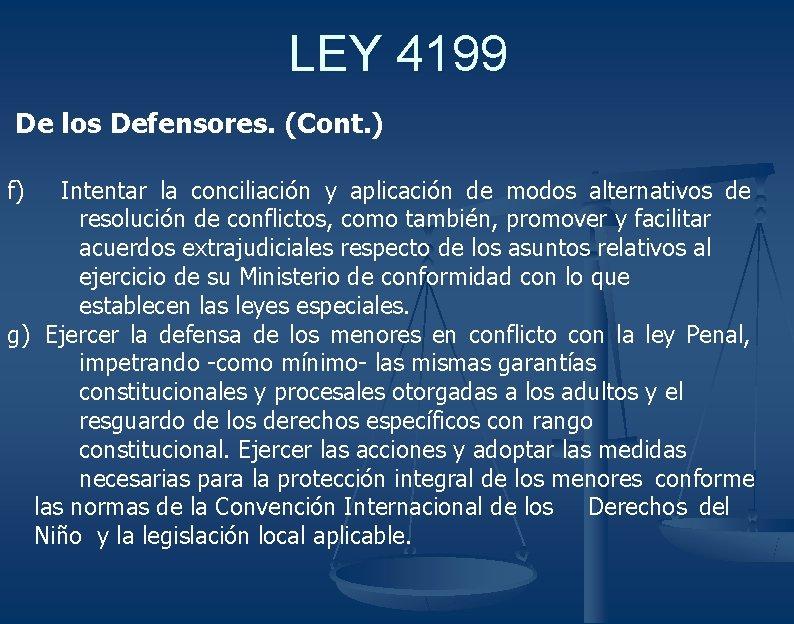 LEY 4199

De los Defensores. (Cont.)

f) Intentar la conciliación y aplicación de modos alternativos de resolución de conflictos, como también, promover y facilitar acuerdos extrajudiciales respecto de los asuntos relativos al ejercicio de su Ministerio de conformidad con lo que establecen las leyes especiales.

g) Ejercer la defensa de los menores en conflicto con la ley Penal, impetrando -como mínimo- las mismas garantías constitucionales y procesales otorgadas a los adultos y el resguardo de los derechos específicos con rango constitucional. Ejercer las acciones y adoptar las medidas necesarias para la protección integral de los menores conforme las normas de la Convención Internacional de los Derechos del Niño y la legislación local aplicable.